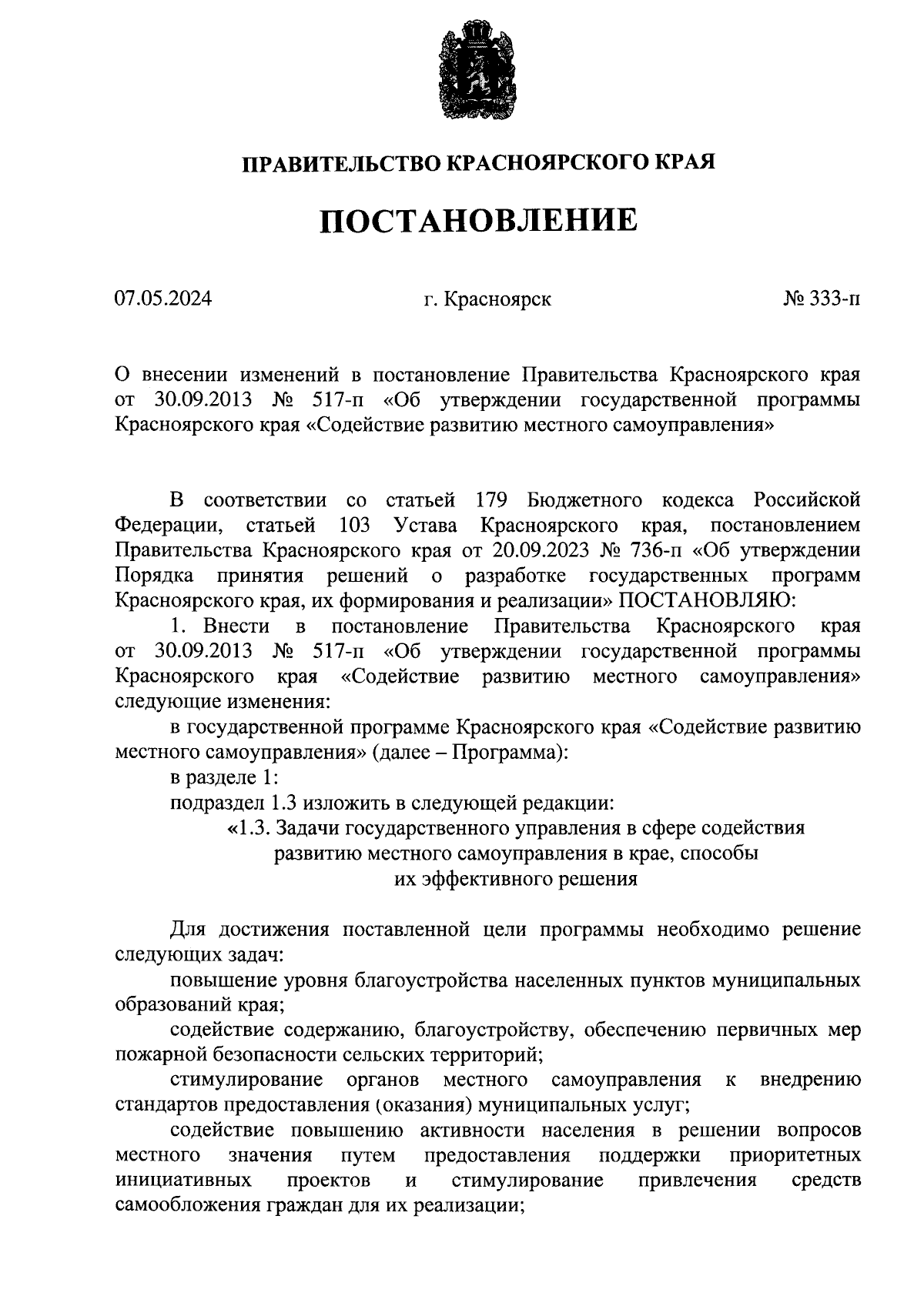 ПРАВИТЕЛЬСТВО КРАСНОЯРСКОГО КРАЯ

ПОСТАНОВЛЕНИЕ

07.05.2024

г. Красноярск

№ 333-п

О внесении изменений в постановление Правительства Красноярского края от 30.09.2013 № 517-п «Об утверждении государственной программы Красноярского края «Содействие развитию местного самоуправления»

В соответствии со статьей 179 Бюджетного кодекса Российской Федерации, статьей 103 Устава Красноярского края, постановлением Правительства Красноярского края от 20.09.2023 № 736-п «Об утверждении Порядка принятия решений о разработке государственных программ Красноярского края, их формирования и реализации» ПОСТАНОВЛЯЮ:

1. Внести в постановление Правительства Красноярского края от 30.09.2013 № 517-п «Об утверждении государственной программы Красноярского края «Содействие развитию местного самоуправления» следующие изменения:

в государственной программе Красноярского края «Содействие развитию местного самоуправления» (далее – Программа):

в разделе 1:

подраздел 1.3 изложить в следующей редакции:

«1.3. Задачи государственного управления в сфере содействия развитию местного самоуправления в крае, способы их эффективного решения

Для достижения поставленной цели программы необходимо решение следующих задач:

повышение уровня благоустройства населенных пунктов муниципальных образований края;

содействие содержанию, благоустройству, обеспечению первичных мер пожарной безопасности сельских территорий;

стимулирование органов местного самоуправления к внедрению стандартов предоставления (оказания) муниципальных услуг;

содействие повышению активности населения в решении вопросов местного значения путем предоставления поддержки приоритетных инициативных проектов и стимулирование привлечения средств самообложения граждан для их реализации;